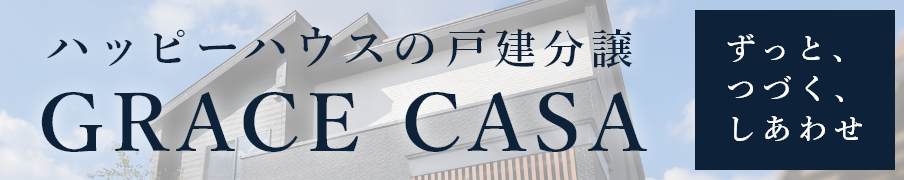 ハッピーハウスの戸建分譲
GRACE CASA

ずっと、
つづく、
しあわせ